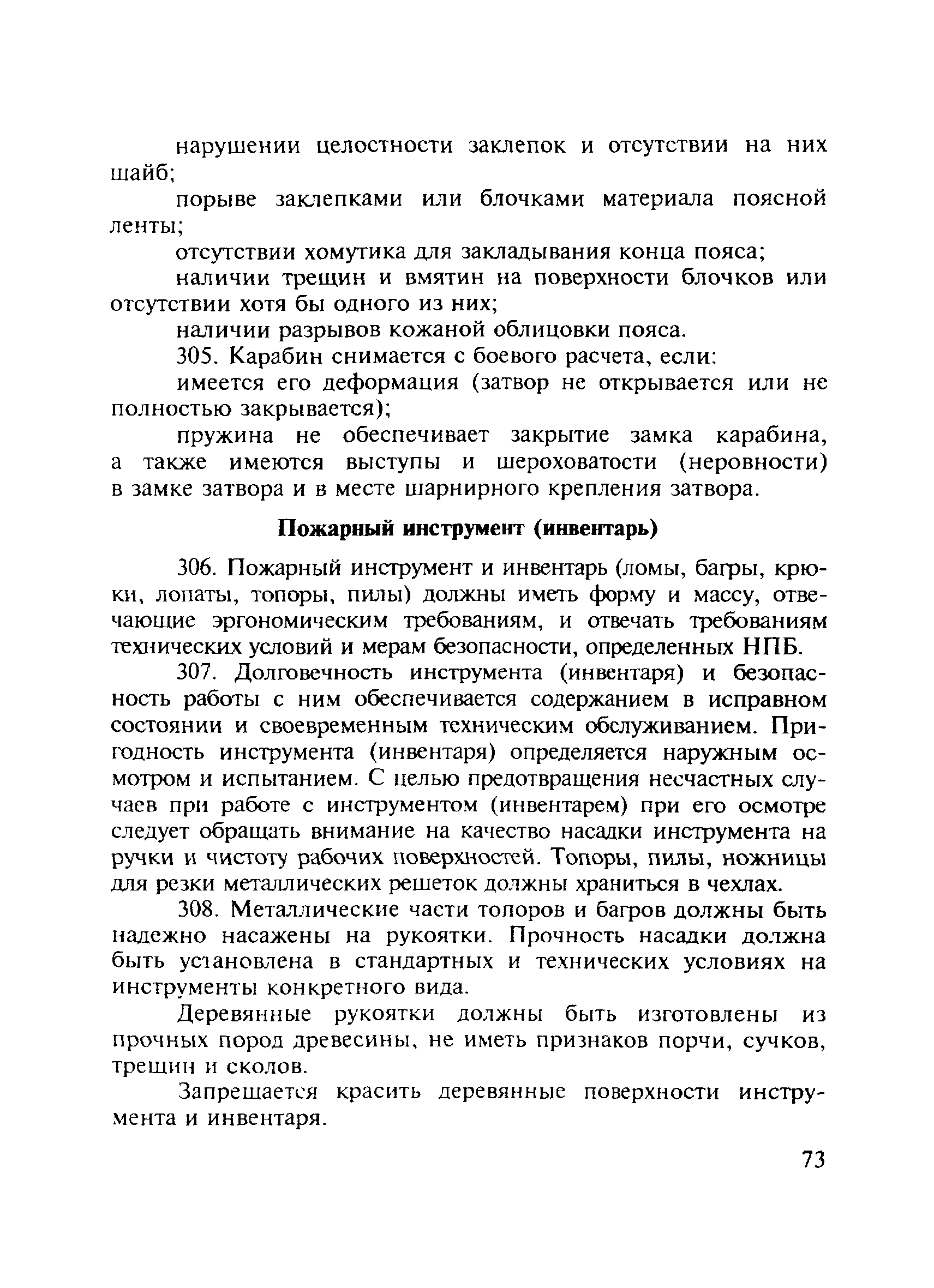 нарушении целостности заклепок и отсутствии на них шайб;

порыве заклепками или блочками материала поясной ленты;

отсутствии хомутика для закладывания конца пояса;

наличии трещин и вмятин на поверхности блочков или отсутствии хотя бы одного из них;

наличии разрывов кожаной облицовки пояса.

305. Карабин снимается с боевого расчета, если:

имеется его деформация (затвор не открывается или не полностью закрывается);

пружина не обеспечивает закрытие замка карабина, а также имеются выступы и шероховатости (неровности) в замке затвора и в месте шарнирного крепления затвора.

Пожарный инструмент (инвентарь)

306. Пожарный инструмент и инвентарь (ломы, багры, крюки, лопаты, топоры, пилы) должны иметь форму и массу, отвечающие эргономическим требованиям, и отвечать требованиям технических условий и мерам безопасности, определенных НПБ.

307. Долговечность инструмента (инвентаря) и безопасность работы с ним обеспечивается содержанием в исправном состоянии и своевременным техническим обслуживанием. Пригодность инструмента (инвентаря) определяется наружным осмотром и испытанием. С целью предотвращения несчастных случаев при работе с инструментом (инвентарем) при его осмотре следует обращать внимание на качество насадки инструмента на ручки и чистоту рабочих поверхностей. Топоры, пилы, ножницы для резки металлических решеток должны храниться в чехлах.

308. Металлические части топоров и багров должны быть надежно насажены на рукоятки. Прочность насадки должна быть установлена в стандартных и технических условиях на инструменты конкретного вида.

Деревянные рукоятки должны быть изготовлены из прочных пород древесины, не иметь признаков порчи, сучков, трещин и сколов.

Запрещается красить деревянные поверхности инструмента и инвентаря.

73